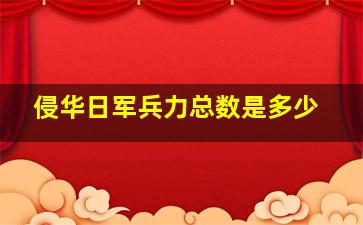 侵华日军兵力总数是多少